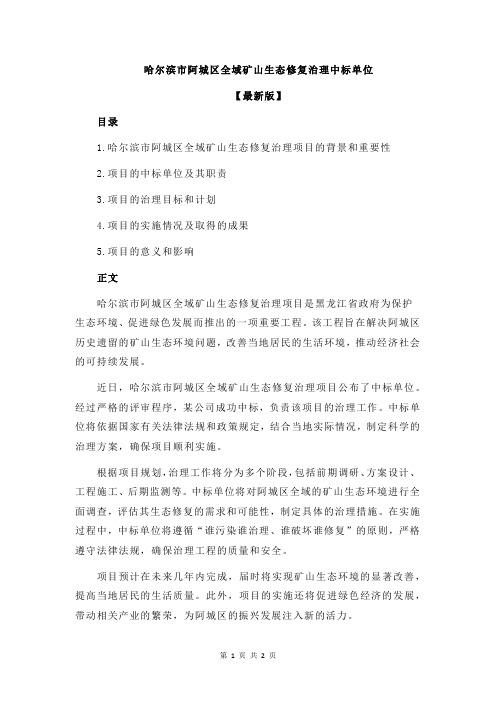 哈尔滨市阿城区全域矿山生态修复治理中标单位

【最新版】

目录

1.哈尔滨市阿城区全域矿山生态修复治理项目的背景和重要性

2.项目的中标单位及其职责

3.项目的治理目标和计划

4.项目的实施情况及取得的成果

5.项目的意义和影响

正文

哈尔滨市阿城区全域矿山生态修复治理项目是黑龙江省政府为保护生态环境、促进绿色发展而推出的一项重要工程。该工程旨在解决阿城区历史遗留的矿山生态环境问题，改善当地居民的生活环境，推动经济社会的可持续发展。

近日，哈尔滨市阿城区全域矿山生态修复治理项目公布了中标单位。经过严格的评审程序，某公司成功中标，负责该项目的治理工作。中标单位将依据国家有关法律法规和政策规定，结合当地实际情况，制定科学的治理方案，确保项目顺利实施。

根据项目规划，治理工作将分为多个阶段，包括前期调研、方案设计、工程施工、后期监测等。中标单位将对阿城区全域的矿山生态环境进行全面调查，评估其生态修复的需求和可能性，制定具体的治理措施。在实施过程中，中标单位将遵循“谁污染谁治理、谁破坏谁修复”的原则，严格遵守法律法规，确保治理工程的质量和安全。

项目预计在未来几年内完成，届时将实现矿山生态环境的显著改善，提高当地居民的生活质量。此外，项目的实施还将促进绿色经济的发展，带动相关产业的繁荣，为阿城区的振兴发展注入新的活力。

第 1 页 共 2 页